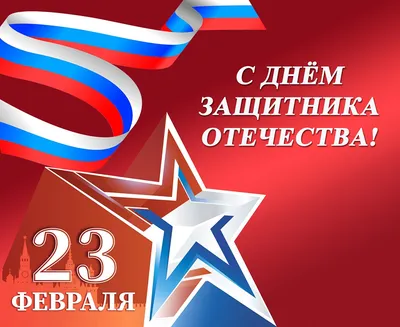 С ДНЁМ ЗАЩИТНИКА ОТЕЧЕСТВА!

23 ФЕВРАЛЯ